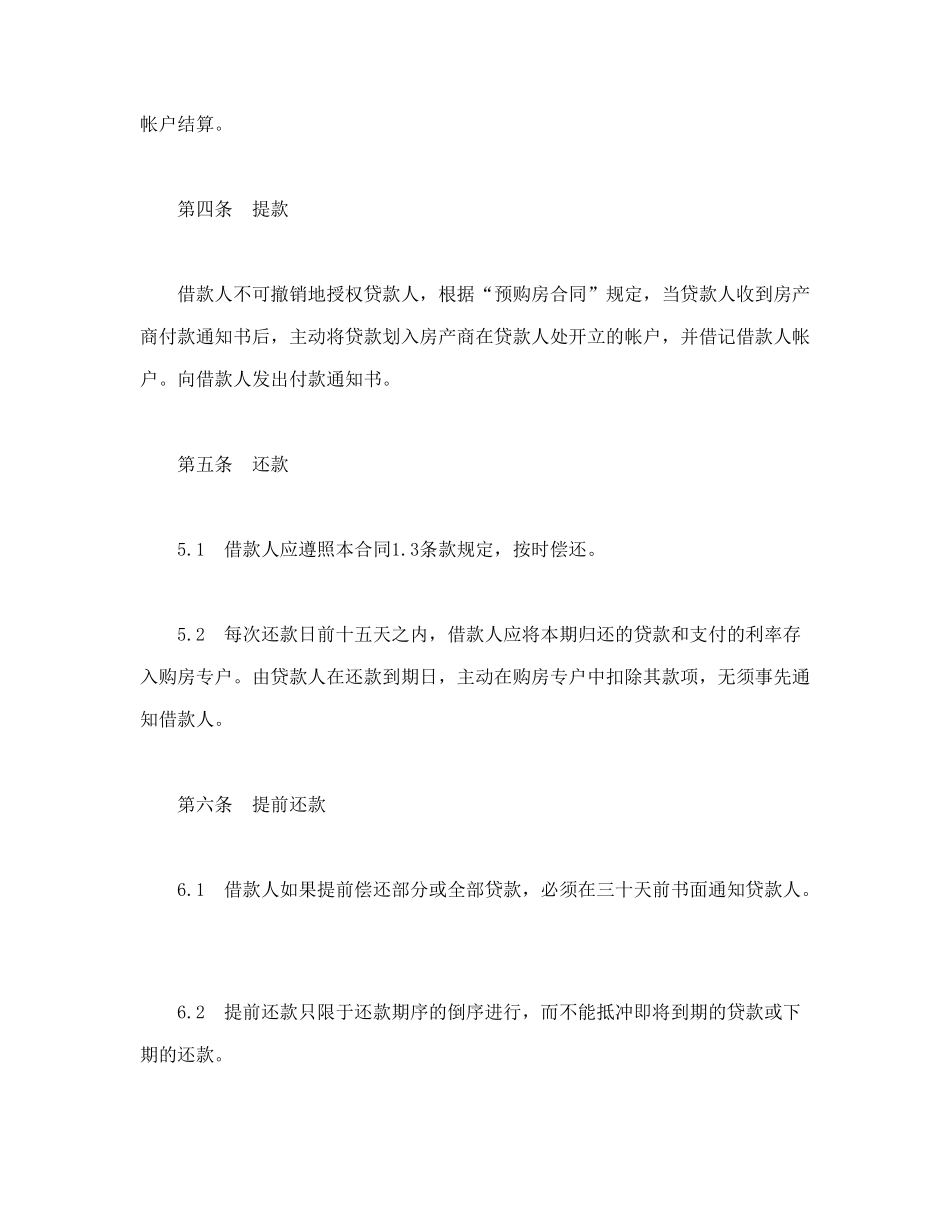 帐户结算。

第四条　提款

借款人不可撤销地授权贷款人，根据“预购房合同”规定，当贷款人收到房产商付款通知书后，主动将贷款划入房产商在贷款人处开立的帐户，并借记借款人帐户。向借款人发出付款通知书。

第五条　还款

5.1　借款人应遵照本合同1.3条款规定，按时偿还。

5.2　每次还款日前十五天之内，借款人应将本期归还的贷款和支付的利率存入购房专户。由贷款人在还款到期日，主动在购房专户中扣除其款项，无须事先通知借款人。

第六条　提前还款

6.1　借款人如果提前偿还部分或全部贷款，必须在三十天前书面通知贷款人。

6.2　提前还款只限于还款期序的倒序进行，而不能抵冲即将到期的贷款或下期的还款。